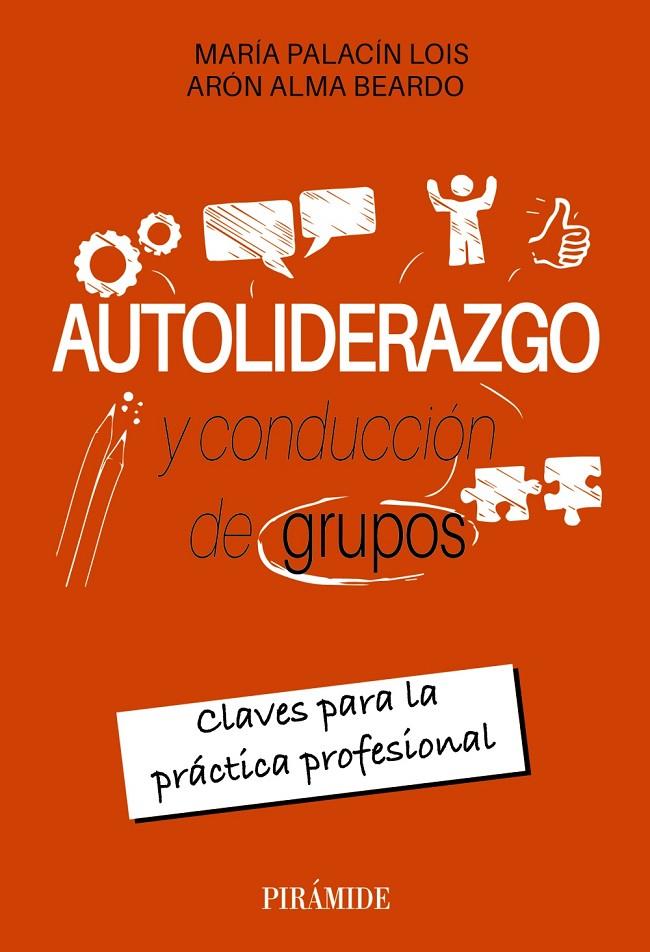 MARÍA PALACÍN LOIS
ARÓN ALMA BEARDO

AUTOLIDERAZGO
y conducción de grupos

Claves para la práctica profesional

PIRÁMIDE